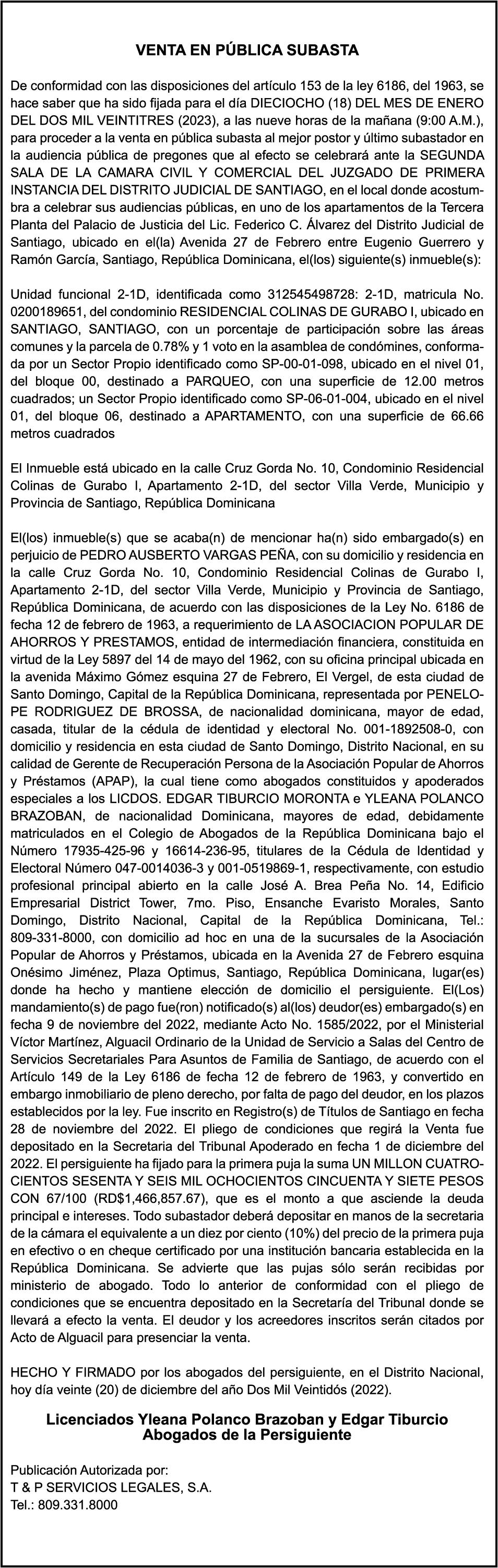 VENTA EN PÚBLICA SUBASTA

De conformidad con las disposiciones del artículo 153 de la ley 6186, del 1963, se hace saber que ha sido fijada para el día DIECIOCHO (18) DEL MES DE ENERO DEL DOS MIL VEINTITRES (2023), a las nueve horas de la mañana (9:00 A.M.), para proceder a la venta en pública subasta al mejor postor y último subastador en la audiencia pública de pregones que al efecto se celebrará ante la SEGUNDA SALA DE LA CAMARA CIVIL Y COMERCIAL DEL JUZGADO DE PRIMERA INSTANCIA DEL DISTRITO JUDICIAL DE SANTIAGO, en el local donde acostumbra a celebrar sus audiencias públicas, en uno de los apartamentos de la Tercera Planta del Palacio de Justicia del Lic. Federico C. Álvarez del Distrito Judicial de Santiago, ubicado en el(la) Avenida 27 de Febrero entre Eugenio Guerrero y Ramón García, Santiago, República Dominicana, el(los) siguiente(s) inmueble(s):

Unidad funcional 2-1D, identificada como 312545498728: 2-1D, matricula No. 0200189651, del condominio RESIDENCIAL COLINAS DE GURABO I, ubicado en SANTIAGO, SANTIAGO, con un porcentaje de participación sobre las áreas comunes y la parcela de 0.78% y 1 voto en la asamblea de condómines, conformada por un Sector Propio identificado como SP-00-01-098, ubicado en el nivel 01, del bloque 00, destinado a PARQUEO, con una superficie de 12.00 metros cuadrados; un Sector Propio identificado como SP-06-01-004, ubicado en el nivel 01, del bloque 06, destinado a APARTAMENTO, con una superficie de 66.66 metros cuadrados

El Inmueble está ubicado en la calle Cruz Gorda No. 10, Condominio Residencial Colinas de Gurabo I, Apartamento 2-1D, del sector Villa Verde, Municipio y Provincia de Santiago, República Dominicana

El(los) inmueble(s) que se acaba(n) de mencionar ha(n) sido embargado(s) en perjuicio de PEDRO AUSBERTO VARGAS PEÑA, con su domicilio y residencia en la calle Cruz Gorda No. 10, Condominio Residencial Colinas de Gurabo I, Apartamento 2-1D, del sector Villa Verde, Municipio y Provincia de Santiago, República Dominicana, de acuerdo con las disposiciones de la Ley No. 6186 de fecha 12 de febrero de 1963, a requerimiento de LA ASOCIACION POPULAR DE AHORROS Y PRESTAMOS, entidad de intermediación financiera, constituida en virtud de la Ley 5897 del 14 de mayo del 1962, con su oficina principal ubicada en la avenida Máximo Gómez esquina 27 de Febrero, El Vergel, de esta ciudad de Santo Domingo, Capital de la República Dominicana, representada por PENELOPE RODRIGUEZ DE BROSSA, de nacionalidad dominicana, mayor de edad, casada, titular de la cédula de identidad y electoral No. 001-1892508-0, con domicilio y residencia en esta ciudad de Santo Domingo, Distrito Nacional, en su calidad de Gerente de Recuperación Persona de la Asociación Popular de Ahorros y Préstamos (APAP), la cual tiene como abogados constituidos y apoderados especiales a los LICDOS. EDGAR TIBURCIO MORONTA e YLEANA POLANCO BRAZOBAN, de nacionalidad Dominicana, mayores de edad, debidamente matriculados en el Colegio de Abogados de la República Dominicana bajo el Número 17935-425-96 y 16614-236-95, titulares de la Cédula de Identidad y Electoral Número 047-0014036-3 y 001-0519869-1, respectivamente, con estudio profesional principal abierto en la calle José A. Brea Peña No. 14, Edificio Empresarial District Tower, 7mo. Piso, Ensanche Evaristo Morales, Santo Domingo, Distrito Nacional, Capital de la República Dominicana, Tel.: 809-331-8000, con domicilio ad hoc en una de la sucursales de la Asociación Popular de Ahorros y Préstamos, ubicada en la Avenida 27 de Febrero esquina Onésimo Jiménez, Plaza Optimus, Santiago, República Dominicana, lugar(es) donde ha hecho y mantiene elección de domicilio el persiguiente. El(Los) mandamiento(s) de pago fue(ron) notificado(s) al(los) deudor(es) embargado(s) en fecha 9 de noviembre del 2022, mediante Acto No. 1585/2022, por el Ministerial Víctor Martínez, Alguacil Ordinario de la Unidad de Servicio a Salas del Centro de Servicios Secretariales Para Asuntos de Familia de Santiago, de acuerdo con el Artículo 149 de la Ley 6186 de fecha 12 de febrero de 1963, y convertido en embargo inmobiliario de pleno derecho, por falta de pago del deudor, en los plazos establecidos por la ley. Fue inscrito en Registro(s) de Títulos de Santiago en fecha 28 de noviembre del 2022. El pliego de condiciones que regirá la Venta fue depositado en la Secretaria del Tribunal Apoderado en fecha 1 de diciembre del 2022. El persiguiente ha fijado para la primera puja la suma UN MILLON CUATROCIENTOS SESENTA Y SEIS MIL OCHOCIENTOS CINCUENTA Y SIETE PESOS CON 67/100 (RD$1,466,857.67), que es el monto a que asciende la deuda principal e intereses. Todo subastador deberá depositar en manos de la secretaria de la cámara el equivalente a un diez por ciento (10%) del precio de la primera puja en efectivo o en cheque certificado por una institución bancaria establecida en la República Dominicana. Se advierte que las pujas sólo serán recibidas por ministerio de abogado. Todo lo anterior de conformidad con el pliego de condiciones que se encuentra depositado en la Secretaría del Tribunal donde se llevará a efecto la venta. El deudor y los acreedores inscritos serán citados por Acto de Alguacil para presenciar la venta.

HECHO Y FIRMADO por los abogados del persiguiente, en el Distrito Nacional, hoy día veinte (20) de diciembre del año Dos Mil Veintidós (2022).

Licenciados Yleana Polanco Brazoban y Edgar Tiburcio
Abogados de la Persiguiente

Publicación Autorizada por:
T & P SERVICIOS LEGALES, S.A.
Tel.: 809.331.8000